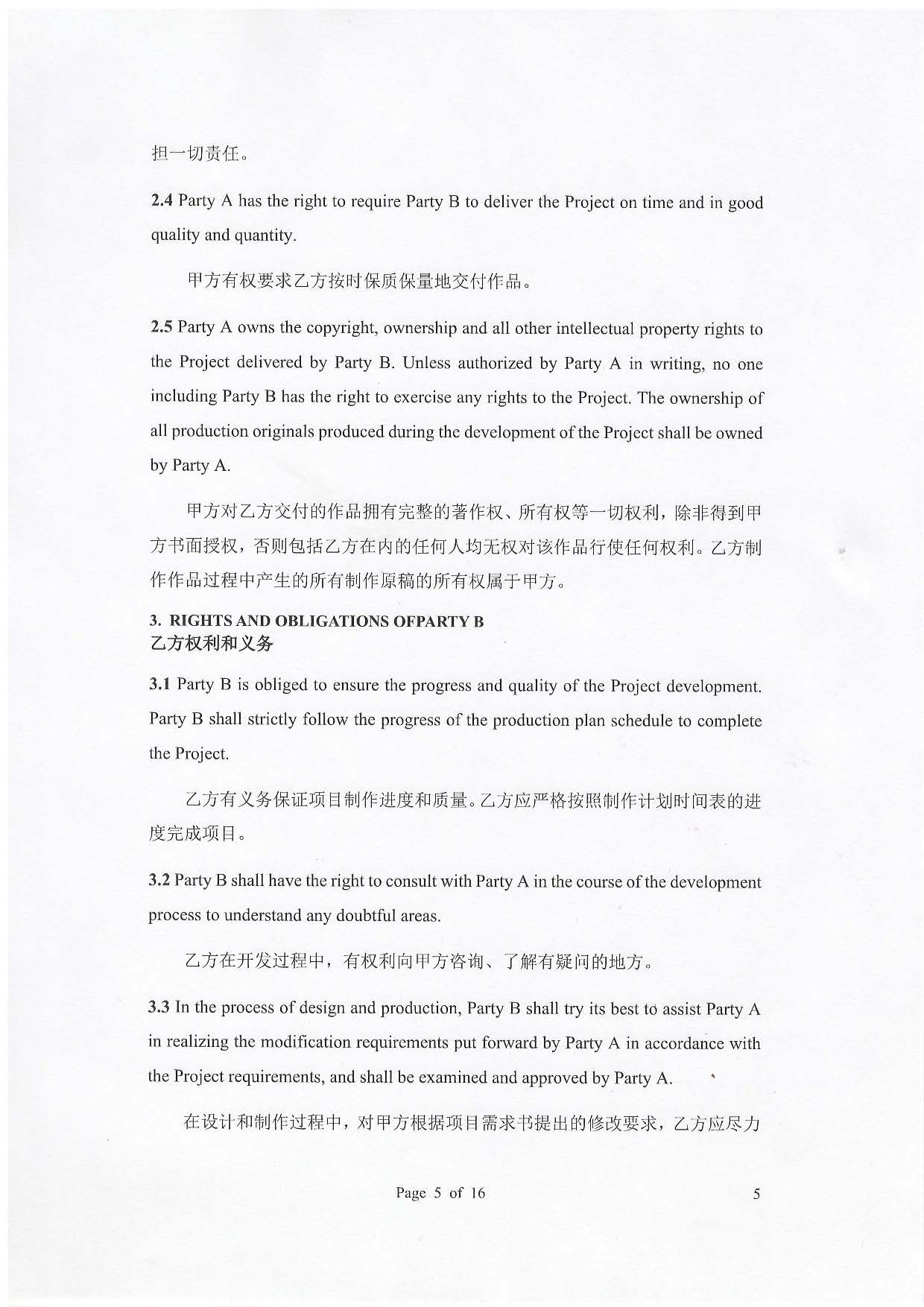 担一切责任。

2.4 Party A has the right to require Party B to deliver the Project on time and in good quality and quantity.

甲方有权要求乙方按时保质保量地交付作品。

2.5 Party A owns the copyright, ownership and all other intellectual property rights to the Project delivered by Party B. Unless authorized by Party A in writing, no one including Party B has the right to exercise any rights to the Project. The ownership of all production originals produced during the development of the Project shall be owned by Party A.

甲方对乙方交付的作品拥有完整的著作权、所有权等一切权利，除非得到甲方书面授权，否则包括乙方在内的任何人均无权对该作品行使任何权利。乙方制作作品过程中产生的所有制作原稿的所有权属于甲方。

3. RIGHTS AND OBLIGATIONS OFPARTY B
乙方权利和义务

3.1 Party B is obliged to ensure the progress and quality of the Project development. Party B shall strictly follow the progress of the production plan schedule to complete the Project.

乙方有义务保证项目制作进度和质量。乙方应严格按照制作计划时间表的进度完成项目。

3.2 Party B shall have the right to consult with Party A in the course of the development process to understand any doubtful areas.

乙方在开发过程中，有权利向甲方咨询、了解有疑问的地方。

3.3 In the process of design and production, Party B shall try its best to assist Party A in realizing the modification requirements put forward by Party A in accordance with the Project requirements, and shall be examined and approved by Party A.

在设计和制作过程中，对甲方根据项目需求书提出的修改要求，乙方应尽力

Page 5 of 16

5